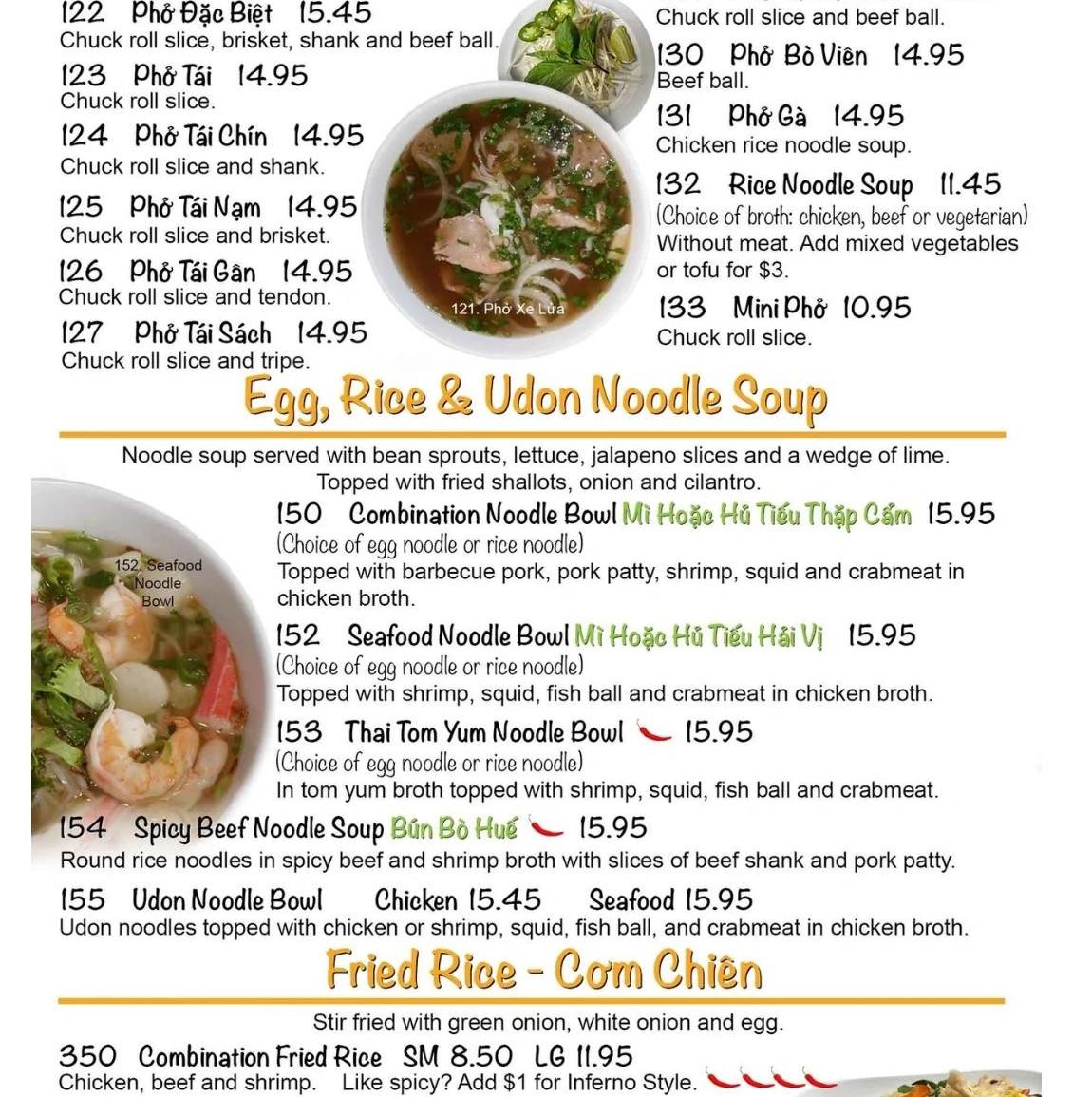 122 Phở Đặc Biệt 15.45
Chuck roll slice, brisket, shank and beef ball.

123 Phở Tái 14.95
Chuck roll slice.

124 Phở Tái Chín 14.95
Chuck roll slice and shank.

125 Phở Tái Nạm 14.95
Chuck roll slice and brisket.

126 Phở Tái Gân 14.95
Chuck roll slice and tendon.

127 Phở Tái Sách 14.95
Chuck roll slice and tripe.

121. Phở Xe Lửa

Chuck roll slice and beef ball.

130 Phở Bò Viên 14.95
Beef ball.

131 Phở Gà 14.95
Chicken rice noodle soup.

132 Rice Noodle Soup 11.45
(Choice of broth: chicken, beef or vegetarian)
Without meat. Add mixed vegetables or tofu for $3.

133 Mini Phở 10.95
Chuck roll slice.

Egg, Rice & Udon Noodle Soup

Noodle soup served with bean sprouts, lettuce, jalapeno slices and a wedge of lime. Topped with fried shallots, onion and cilantro.

152. Seafood Noodle Bowl

150 Combination Noodle Bowl Mì Hoặc Hủ Tiếu Thập Cẩm 15.95
(Choice of egg noodle or rice noodle)
Topped with barbecue pork, pork patty, shrimp, squid and crabmeat in chicken broth.

152 Seafood Noodle Bowl Mì Hoặc Hủ Tiếu Hải Vị 15.95
(Choice of egg noodle or rice noodle)
Topped with shrimp, squid, fish ball and crabmeat in chicken broth.

153 Thai Tom Yum Noodle Bowl 15.95
(Choice of egg noodle or rice noodle)
In tom yum broth topped with shrimp, squid, fish ball and crabmeat.

154 Spicy Beef Noodle Soup Bún Bò Huế 15.95
Round rice noodles in spicy beef and shrimp broth with slices of beef shank and pork patty.

155 Udon Noodle Bowl Chicken 15.45 Seafood 15.95
Udon noodles topped with chicken or shrimp, squid, fish ball, and crabmeat in chicken broth.

Fried Rice - Cơm Chiên

Stir fried with green onion, white onion and egg.

350 Combination Fried Rice SM 8.50 LG 11.95
Chicken, beef and shrimp. Like spicy? Add $1 for Inferno Style.